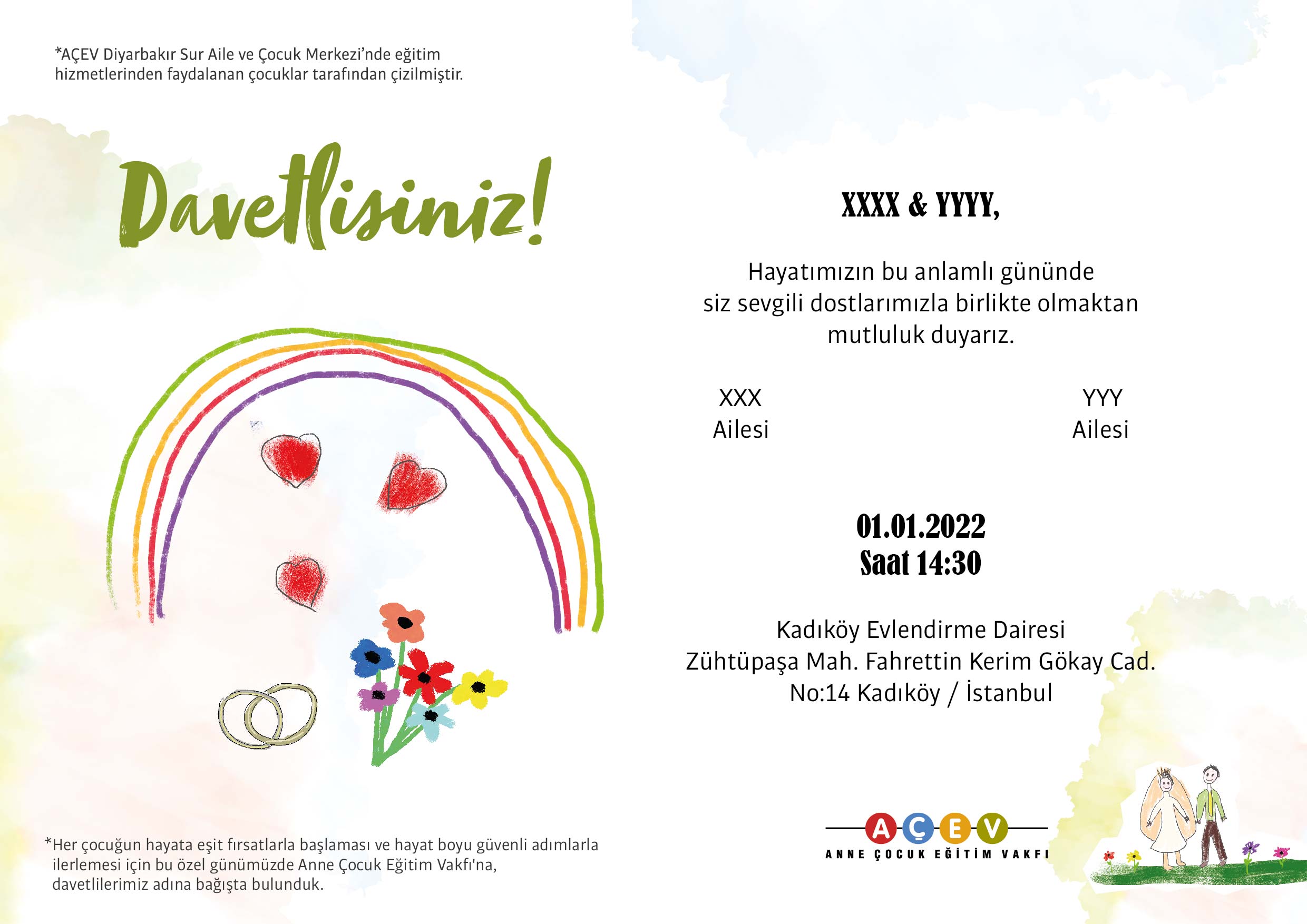 *AÇEV Diyarbakır Sur Aile ve Çocuk Merkezi'nde eğitim hizmetlerinden faydalanan çocuklar tarafından çizilmiştir.

Davetlisiniz!

*Her çocuğun hayata eşit fırsatlarla başlaması ve hayat boyu güvenli adımlarla ilerlemesi için bu özel günümüzde Anne Çocuk Eğitim Vakfı'na, davetlilerimiz adına bağışta bulunduk.

XXXX & YYYY,

Hayatımızın bu anlamlı gününde
siz sevgili dostlarımızla birlikte olmaktan
mutluluk duyarız.

XXX
Ailesi

YYY
Ailesi

01.01.2022
Saat 14:30

Kadıköy Evlendirme Dairesi
Zühtüpaşa Mah. Fahrettin Kerim Gökay Cad.
No:14 Kadıköy / İstanbul

AÇEV
ANNE ÇOCUK EĞİTİM VAKFI